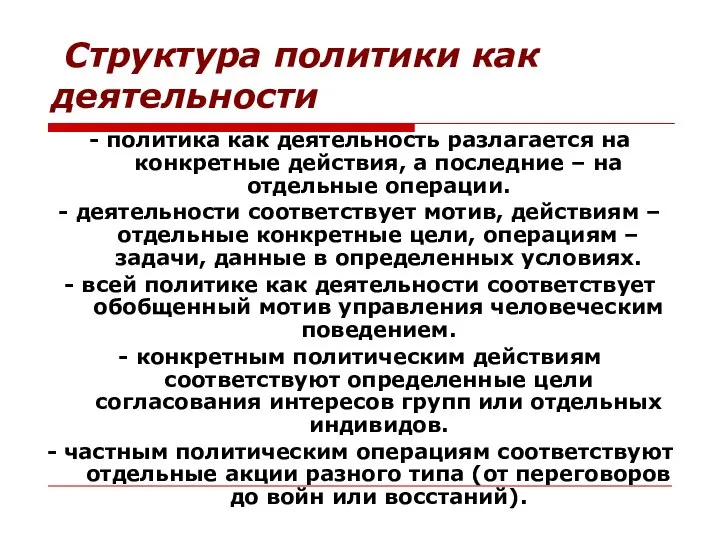 Структура политики как деятельности

- политика как деятельность разлагается на конкретные действия, а последние – на отдельные операции.

- деятельности соответствует мотив, действиям – отдельные конкретные цели, операциям – задачи, данные в определенных условиях.

- всей политике как деятельности соответствует обобщенный мотив управления человеческим поведением.

- конкретным политическим действиям соответствуют определенные цели согласования интересов групп или отдельных индивидов.

- частным политическим операциям соответствуют отдельные акции разного типа (от переговоров до войн или восстаний).